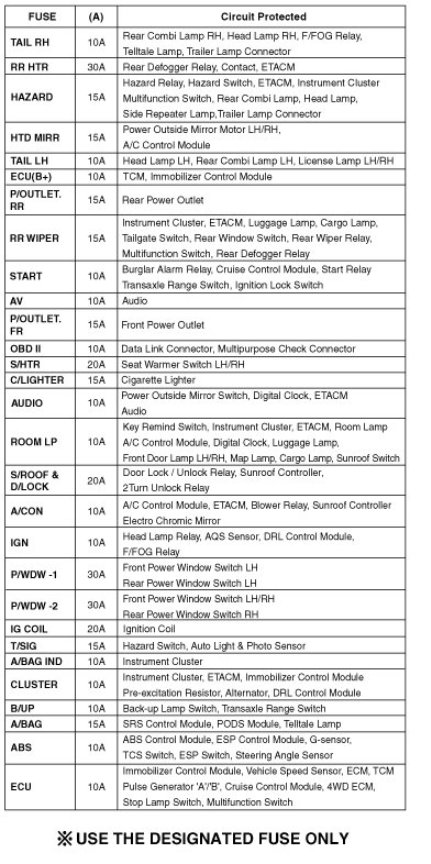 | FUSE | (A) | Circuit Protected |
|---|---|---|
| TAIL RH | 10A | Rear Combi Lamp RH, Head Lamp RH, F/FOG Relay, Telltale Lamp, Trailer Lamp Connector |
| RR HTR | 30A | Rear Defogger Relay, Contact, ETACM |
| HAZARD | 15A | Hazard Relay, Hazard Switch, ETACM, Instrument Cluster Multifunction Switch, Rear Combi Lamp, Head Lamp, Side Repeater Lamp,Trailer Lamp Connector |
| HTD MIRR | 15A | Power Outside Mirror Motor LH/RH, A/C Control Module |
| TAIL LH | 10A | Head Lamp LH, Rear Combi Lamp LH, License Lamp LH/RH |
| ECU(B+) | 10A | TCM, Immobilizer Control Module |
| P/OUTLET. RR | 15A | Rear Power Outlet |
| RR WIPER | 15A | Instrument Cluster, ETACM, Luggage Lamp, Cargo Lamp, Tailgate Switch, Rear Window Switch, Rear Wiper Relay, Multifunction Switch, Rear Defogger Relay |
| START | 10A | Burglar Alarm Relay, Cruise Control Module, Start Relay Transaxle Range Switch, Ignition Lock Switch |
| AV | 10A | Audio |
| P/OUTLET. FR | 15A | Front Power Outlet |
| OBD II | 10A | Data Link Connector, Multipurpose Check Connector |
| S/HTR | 20A | Seat Warmer Switch LH/RH |
| C/LIGHTER | 15A | Cigarette Lighter |
| AUDIO | 10A | Power Outside Mirror Switch, Digital Clock, ETACM Audio |
| ROOM LP | 10A | Key Remind Switch, Instrument Cluster, ETACM, Room Lamp A/C Control Module, Digital Clock, Luggage Lamp, Front Door Lamp LH/RH, Map Lamp, Cargo Lamp, Sunroof Switch |
| S/ROOF & D/LOCK | 20A | Door Lock / Unlock Relay, Sunroof Controller, 2Turn Unlock Relay |
| A/CON | 10A | A/C Control Module, ETACM, Blower Relay, Sunroof Controller Electro Chromic Mirror |
| IGN | 10A | Head Lamp Relay, AQS Sensor, DRL Control Module, F/FOG Relay |
| P/WDW -1 | 30A | Front Power Window Switch LH Rear Power Window Switch LH |
| P/WDW -2 | 30A | Front Power Window Switch LH/RH Rear Power Window Switch RH |
| IG COIL | 20A | Ignition Coil |
| T/SIG | 15A | Hazard Switch, Auto Light & Photo Sensor |
| A/BAG IND | 10A | Instrument Cluster |
| CLUSTER | 10A | Instrument Cluster, ETACM, Immobilizer Control Module Pre-excitation Resistor, Alternator, DRL Control Module |
| B/UP | 10A | Back-up Lamp Switch, Transaxle Range Switch |
| A/BAG | 15A | SRS Control Module, PODS Module, Telltale Lamp |
| ABS | 10A | ABS Control Module, ESP Control Module, G-sensor, TCS Switch, ESP Switch, Steering Angle Sensor |
| ECU | 10A | Immobilizer Control Module, Vehicle Speed Sensor, ECM, TCM Pulse Generator 'A'/'B', Cruise Control Module, 4WD ECM, Stop Lamp Switch, Multifunction Switch |

※ USE THE DESIGNATED FUSE ONLY